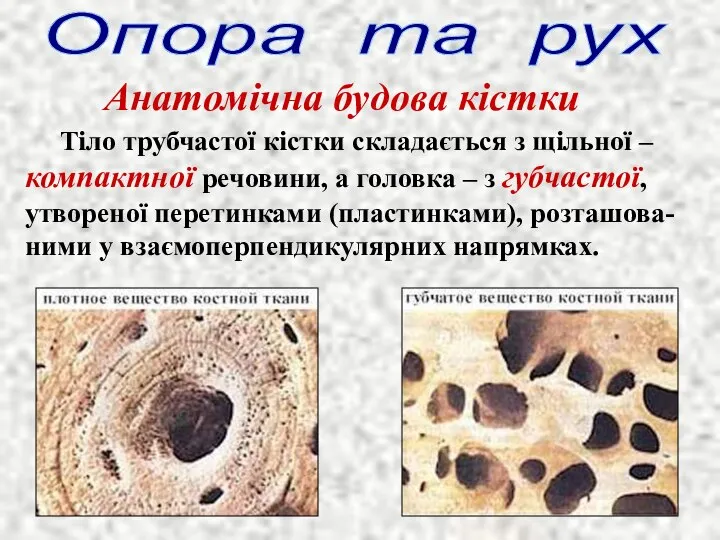 Опора та рух

Анатомічна будова кістки

Тіло трубчастої кістки складається з щільної – компактної речовини, а головка – з губчастої, утвореної перетинками (пластинками), розташованими у взаємоперпендикулярних напрямках.

плотное вещество костной ткани

губчатое вещество костной ткани